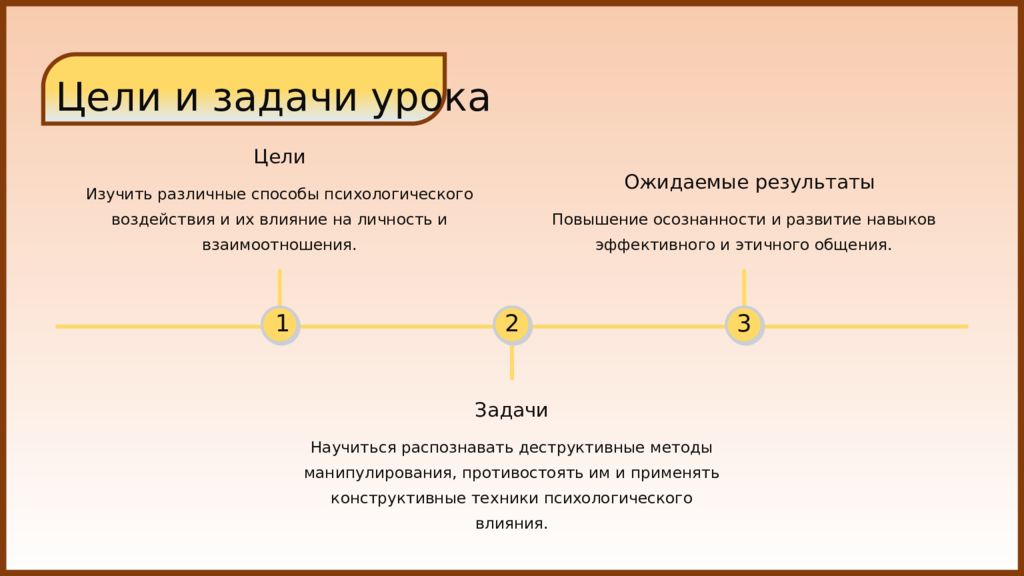 Цели и задачи урока

Цели

Изучить различные способы психологического воздействия и их влияние на личность и взаимоотношения.

Ожидаемые результаты

Повышение осознанности и развитие навыков эффективного и этичного общения.

1

2

3

Задачи

Научиться распознавать деструктивные методы манипулирования, противостоять им и применять конструктивные техники психологического влияния.